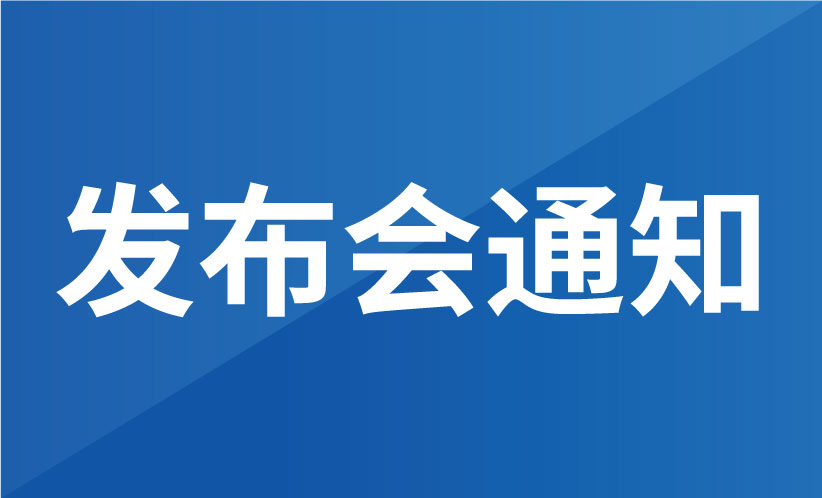 发布会通知